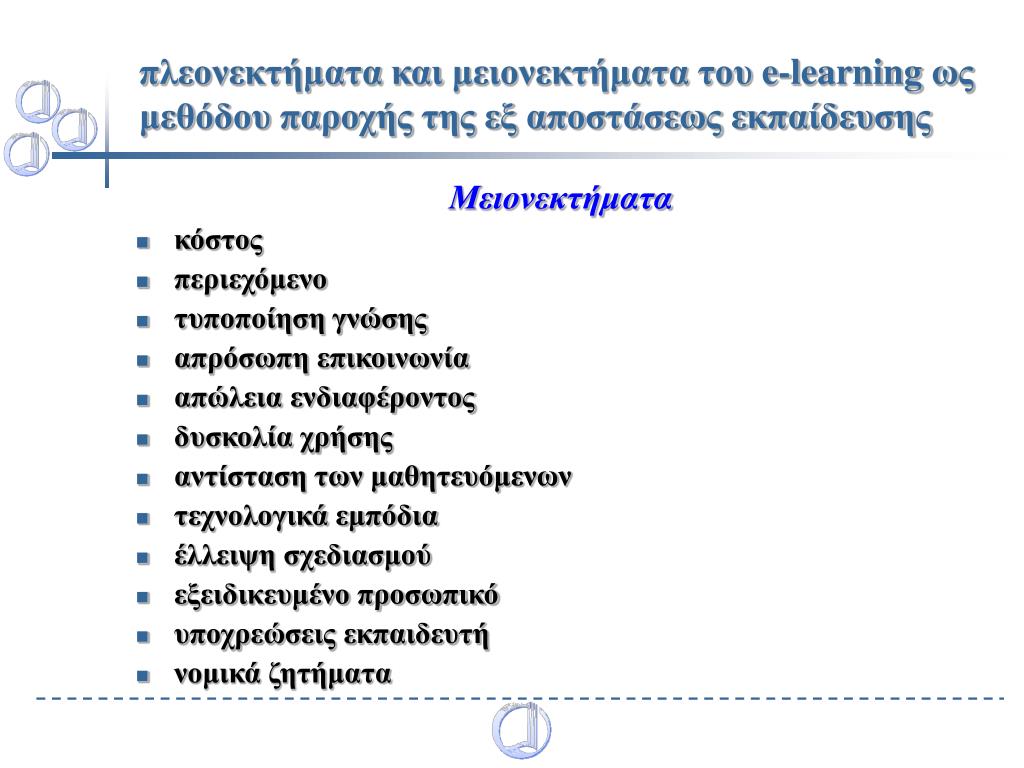 πλεονεκτήματα και μειονεκτήματα του e-learning ως μεθόδου παροχής της εξ αποστάσεως εκπαίδευσης

Μειονεκτήματα

- κόστος
- περιεχόμενο
- τυποποίηση γνώσης
- απρόσωπη επικοινωνία
- απώλεια ενδιαφέροντος
- δυσκολία χρήσης
- αντίσταση των μαθητευόμενων
- τεχνολογικά εμπόδια
- έλλειψη σχεδιασμού
- εξειδικευμένο προσωπικό
- υποχρεώσεις εκπαιδευτή
- νομικά ζητήματα